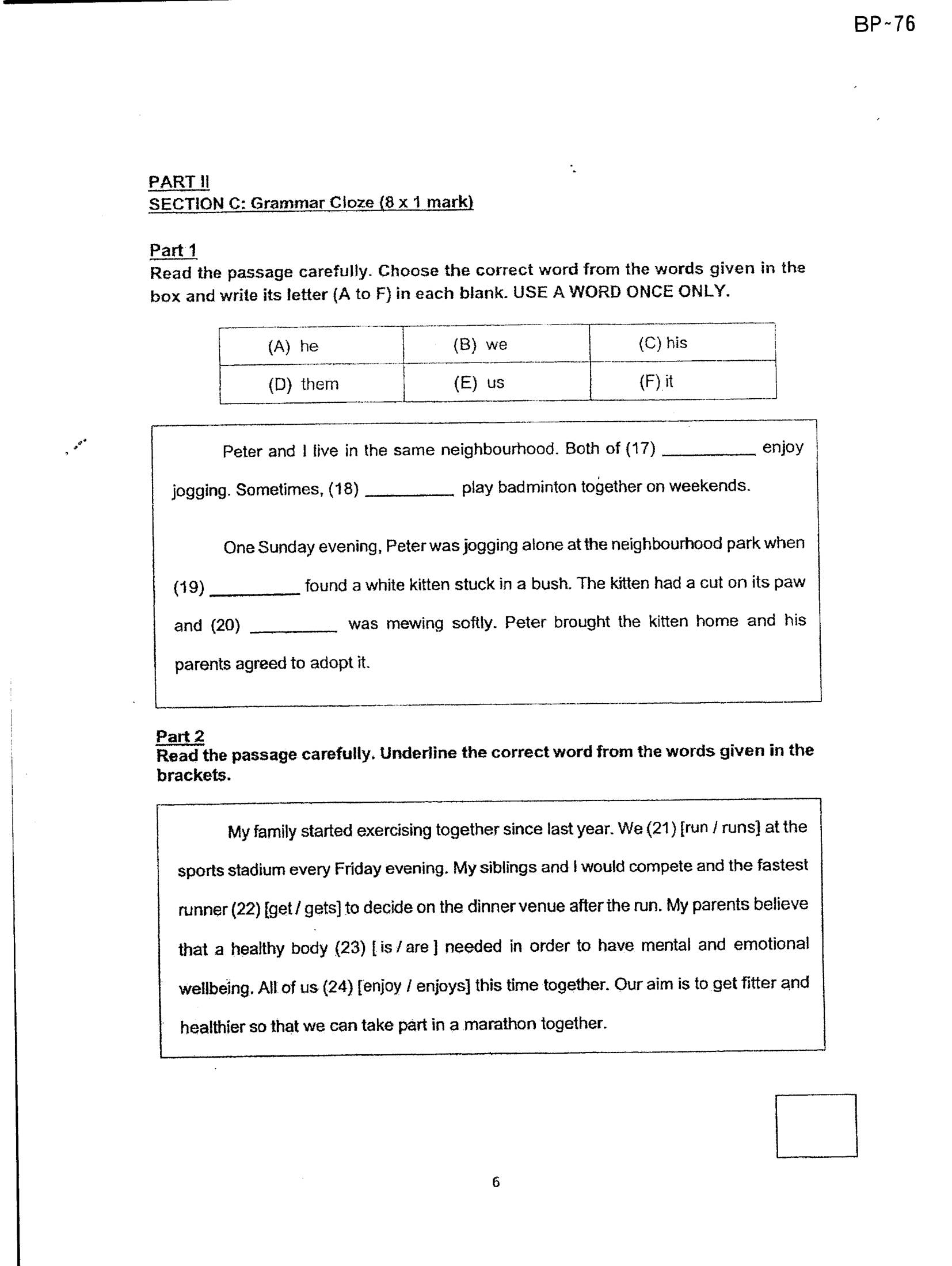 BP-76

PART II
SECTION C: Grammar Cloze (8 x 1 mark)

Part 1
Read the passage carefully. Choose the correct word from the words given in the box and write its letter (A to F) in each blank. USE A WORD ONCE ONLY.

| (A) he | (B) we | (C) his |
|---|---|---|
| (D) them | (E) us | (F) it |

Peter and I live in the same neighbourhood. Both of (17) ____ enjoy jogging. Sometimes, (18) ____ play badminton together on weekends.

One Sunday evening, Peter was jogging alone at the neighbourhood park when (19) ____ found a white kitten stuck in a bush. The kitten had a cut on its paw and (20) ____ was mewing softly. Peter brought the kitten home and his parents agreed to adopt it.

Part 2
Read the passage carefully. Underline the correct word from the words given in the brackets.

My family started exercising together since last year. We (21) [run / runs] at the sports stadium every Friday evening. My siblings and I would compete and the fastest runner (22) [get / gets] to decide on the dinner venue after the run. My parents believe that a healthy body (23) [ is / are ] needed in order to have mental and emotional wellbeing. All of us (24) [enjoy / enjoys] this time together. Our aim is to get fitter and healthier so that we can take part in a marathon together.

6